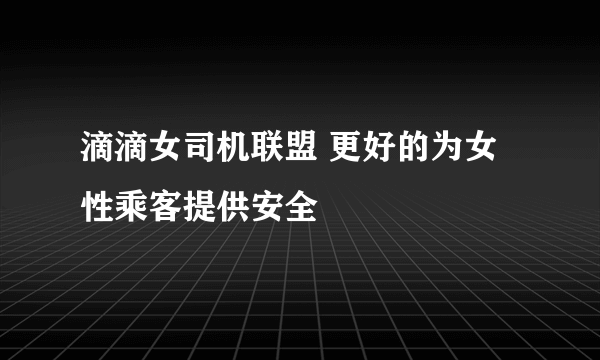 滴滴女司机联盟 更好的为女性乘客提供安全